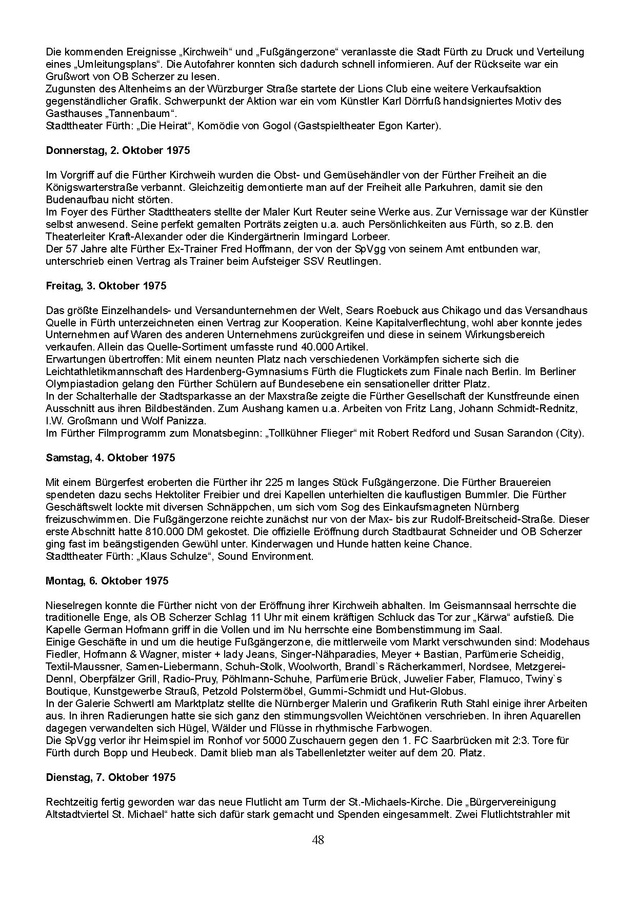 Die kommenden Ereignisse „Kirchweih“ und „Fußgängerzone“ veranlasste die Stadt Fürth zu Druck und Verteilung eines „Umleitungsplans“. Die Autofahrer konnten sich dadurch schnell informieren. Auf der Rückseite war ein Grußwort von OB Scherzer zu lesen.
Zugunsten des Altenheims an der Würzburger Straße startete der Lions Club eine weitere Verkaufsaktion gegenständlicher Grafik. Schwerpunkt der Aktion war ein vom Künstler Karl Dörrfuß handsigniertes Motiv des Gasthauses „Tannenbaum“.
Stadttheater Fürth: „Die Heirat“, Komödie von Gogol (Gastspieltheater Egon Karter).

Donnerstag, 2. Oktober 1975

Im Vorgriff auf die Fürther Kirchweih wurden die Obst- und Gemüsehändler von der Fürther Freiheit an die Königswarterstraße verbannt. Gleichzeitig demontierte man auf der Freiheit alle Parkuhren, damit sie den Budenaufbau nicht störten.
Im Foyer des Fürther Stadttheaters stellte der Maler Kurt Reuter seine Werke aus. Zur Vernissage war der Künstler selbst anwesend. Seine perfekt gemalten Porträts zeigten u.a. auch Persönlichkeiten aus Fürth, so z.B. den Theaterleiter Kraft-Alexander oder die Kindergärtnerin Irmingard Lorbeer.
Der 57 Jahre alte Fürther Ex-Trainer Fred Hoffmann, der von der SpVgg von seinem Amt entbunden war, unterschrieb einen Vertrag als Trainer beim Aufsteiger SSV Reutlingen.

Freitag, 3. Oktober 1975

Das größte Einzelhandels- und Versandunternehmen der Welt, Sears Roebuck aus Chikago und das Versandhaus Quelle in Fürth unterzeichneten einen Vertrag zur Kooperation. Keine Kapitalverflechtung, wohl aber konnte jedes Unternehmen auf Waren des anderen Unternehmens zurückgreifen und diese in seinem Wirkungsbereich verkaufen. Allein das Quelle-Sortiment umfasste rund 40.000 Artikel.
Erwartungen übertroffen: Mit einem neunten Platz nach verschiedenen Vorkämpfen sicherte sich die Leichtathletikmannschaft des Hardenberg-Gymnasiums Fürth die Flugtickets zum Finale nach Berlin. Im Berliner Olympiastadion gelang den Fürther Schülern auf Bundesebene ein sensationeller dritter Platz.
In der Schalterhalle der Stadtsparkasse an der Maxstraße zeigte die Fürther Gesellschaft der Kunstfreunde einen Ausschnitt aus ihren Bildbeständen. Zum Aushang kamen u.a. Arbeiten von Fritz Lang, Johann Schmidt-Rednitz, I.W. Großmann und Wolf Panizza.
Im Fürther Filmprogramm zum Monatsbeginn: „Tollkühner Flieger“ mit Robert Redford und Susan Sarandon (City).

Samstag, 4. Oktober 1975

Mit einem Bürgerfest eroberten die Fürther ihr 225 m langes Stück Fußgängerzone. Die Fürther Brauereien spendeten dazu sechs Hektoliter Freibier und drei Kapellen unterhielten die kauflustigen Bummler. Die Fürther Geschäftswelt lockte mit diversen Schnäppchen, um sich vom Sog des Einkaufsmagneten Nürnberg freizuschwimmen. Die Fußgängerzone reichte zunächst nur von der Max- bis zur Rudolf-Breitscheid-Straße. Dieser erste Abschnitt hatte 810.000 DM gekostet. Die offizielle Eröffnung durch Stadtbaurat Schneider und OB Scherzer ging fast im beängstigenden Gewühl unter. Kinderwagen und Hunde hatten keine Chance.
Stadttheater Fürth: „Klaus Schulze“, Sound Environment.

Montag, 6. Oktober 1975

Nieselregen konnte die Fürther nicht von der Eröffnung ihrer Kirchweih abhalten. Im Geismannsaal herrschte die traditionelle Enge, als OB Scherzer Schlag 11 Uhr mit einem kräftigen Schluck das Tor zur „Kärwa“ aufstieß. Die Kapelle German Hofmann griff in die Vollen und im Nu herrschte eine Bombenstimmung im Saal.
Einige Geschäfte in und um die heutige Fußgängerzone, die mittlerweile vom Markt verschwunden sind: Modehaus Fiedler, Hofmann & Wagner, mister + lady Jeans, Singer-Nähparadies, Meyer + Bastian, Parfümerie Scheidig, Textil-Maussner, Samen-Liebermann, Schuh-Stolk, Woolworth, Brandl`s Räucherkammerl, Nordsee, Metzgerei-Dennl, Oberpfälzer Grill, Radio-Pruy, Pöhlmann-Schuhe, Parfümerie Brück, Juwelier Faber, Flamuco, Twiny`s Boutique, Kunstgewerbe Strauß, Petzold Polstermöbel, Gummi-Schmidt und Hut-Globus.
In der Galerie Schwertl am Marktplatz stellte die Nürnberger Malerin und Grafikerin Ruth Stahl einige ihrer Arbeiten aus. In ihren Radierungen hatte sie sich ganz den stimmungsvollen Weichtönen verschrieben. In ihren Aquarellen dagegen verwandelten sich Hügel, Wälder und Flüsse in rhythmische Farbwogen.
Die SpVgg verlor ihr Heimspiel im Ronhof vor 5000 Zuschauern gegen den 1. FC Saarbrücken mit 2:3. Tore für Fürth durch Bopp und Heubeck. Damit blieb man als Tabellenletzter weiter auf dem 20. Platz.

Dienstag, 7. Oktober 1975

Rechtzeitig fertig geworden war das neue Flutlicht am Turm der St.-Michaels-Kirche. Die „Bürgervereinigung Altstadtviertel St. Michael“ hatte sich dafür stark gemacht und Spenden eingesammelt. Zwei Flutlichtstrahler mit

48